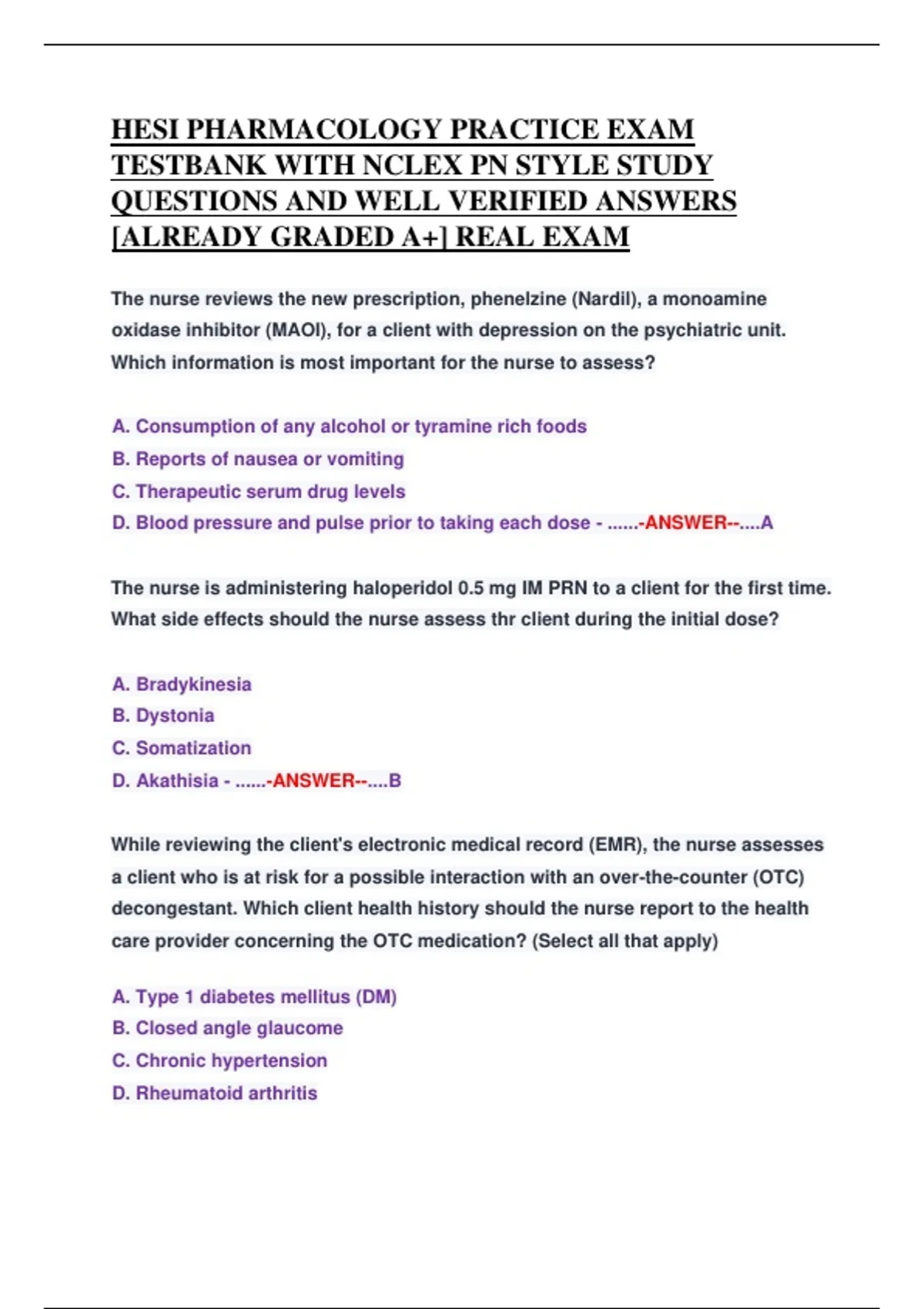 HESI PHARMACOLOGY PRACTICE EXAM TESTBANK WITH NCLEX PN STYLE STUDY QUESTIONS AND WELL VERIFIED ANSWERS [ALREADY GRADED A+] REAL EXAM

The nurse reviews the new prescription, phenelzine (Nardil), a monoamine oxidase inhibitor (MAOI), for a client with depression on the psychiatric unit. Which information is most important for the nurse to assess?

A. Consumption of any alcohol or tyramine rich foods
B. Reports of nausea or vomiting
C. Therapeutic serum drug levels
D. Blood pressure and pulse prior to taking each dose - ......-ANSWER--....A

The nurse is administering haloperidol 0.5 mg IM PRN to a client for the first time. What side effects should the nurse assess thr client during the initial dose?

A. Bradykinesia
B. Dystonia
C. Somatization
D. Akathisia - ......-ANSWER--....B

While reviewing the client's electronic medical record (EMR), the nurse assesses a client who is at risk for a possible interaction with an over-the-counter (OTC) decongestant. Which client health history should the nurse report to the health care provider concerning the OTC medication? (Select all that apply)

A. Type 1 diabetes mellitus (DM)
B. Closed angle glaucome
C. Chronic hypertension
D. Rheumatoid arthritis